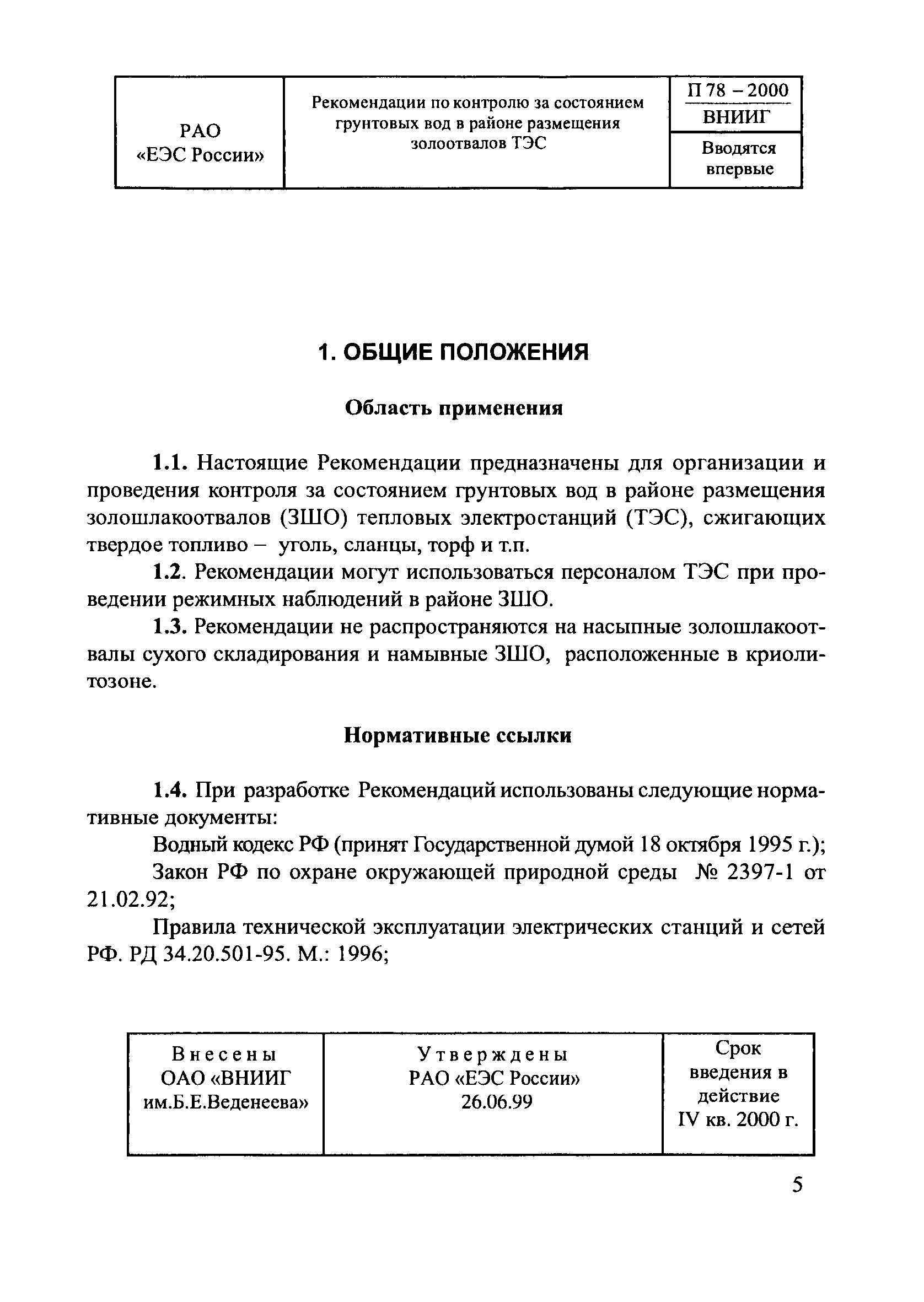 | РАО «ЕЭС России» | Рекомендации по контролю за состоянием грунтовых вод в районе размещения золоотвалов ТЭС | П 78 – 2000 ВНИИГ |
|---|---|---|
| | | Вводятся впервые |

1. ОБЩИЕ ПОЛОЖЕНИЯ

Область применения

1.1. Настоящие Рекомендации предназначены для организации и проведения контроля за состоянием грунтовых вод в районе размещения золошлакоотвалов (ЗШО) тепловых электростанций (ТЭС), сжигающих твердое топливо – уголь, сланцы, торф и т.п.

1.2. Рекомендации могут использоваться персоналом ТЭС при проведении режимных наблюдений в районе ЗШО.

1.3. Рекомендации не распространяются на насыпные золошлакоотвалы сухого складирования и намывные ЗШО, расположенные в криолитозоне.

Нормативные ссылки

1.4. При разработке Рекомендаций использованы следующие нормативные документы:

Водный кодекс РФ (принят Государственной думой 18 октября 1995 г.);

Закон РФ по охране окружающей природной среды № 2397-1 от 21.02.92;

Правила технической эксплуатации электрических станций и сетей РФ. РД 34.20.501-95. М.: 1996;

| Внесены ОАО «ВНИИГ им.Б.Е.Веденеева» | Утверждены РАО «ЕЭС России» 26.06.99 | Срок введения в действие IV кв. 2000 г. |
|---|---|---|

5